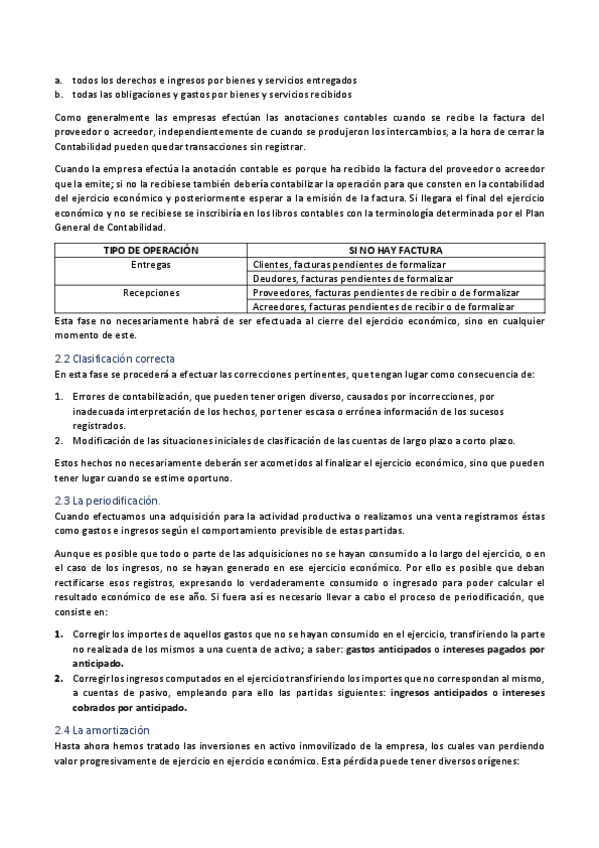 a. todos los derechos e ingresos por bienes y servicios entregados
b. todas las obligaciones y gastos por bienes y servicios recibidos

Como generalmente las empresas efectúan las anotaciones contables cuando se recibe la factura del proveedor o acreedor, independientemente de cuando se produjeron los intercambios, a la hora de cerrar la Contabilidad pueden quedar transacciones sin registrar.

Cuando la empresa efectúa la anotación contable es porque ha recibido la factura del proveedor o acreedor que la emite; si no la recibiese también debería contabilizar la operación para que consten en la contabilidad del ejercicio económico y posteriormente esperar a la emisión de la factura. Si llegara el final del ejercicio económico y no se recibiese se inscribiría en los libros contables con la terminología determinada por el Plan General de Contabilidad.

| TIPO DE OPERACIÓN | SI NO HAY FACTURA |
|---|---|
| Entregas | Clientes, facturas pendientes de formalizar |
| | Deudores, facturas pendientes de formalizar |
| Recepciones | Proveedores, facturas pendientes de recibir o de formalizar |
| | Acreedores, facturas pendientes de recibir o de formalizar |

Esta fase no necesariamente habrá de ser efectuada al cierre del ejercicio económico, sino en cualquier momento de este.

2.2 Clasificación correcta
En esta fase se procederá a efectuar las correcciones pertinentes, que tengan lugar como consecuencia de:

1. Errores de contabilización, que pueden tener origen diverso, causados por incorrecciones, por inadecuada interpretación de los hechos, por tener escasa o errónea información de los sucesos registrados.
2. Modificación de las situaciones iniciales de clasificación de las cuentas de largo plazo a corto plazo.

Estos hechos no necesariamente deberán ser acometidos al finalizar el ejercicio económico, sino que pueden tener lugar cuando se estime oportuno.

2.3 La periodificación.
Cuando efectuamos una adquisición para la actividad productiva o realizamos una venta registramos éstas como gastos e ingresos según el comportamiento previsible de estas partidas.

Aunque es posible que todo o parte de las adquisiciones no se hayan consumido a lo largo del ejercicio, o en el caso de los ingresos, no se hayan generado en ese ejercicio económico. Por ello es posible que deban rectificarse esos registros, expresando lo verdaderamente consumido o ingresado para poder calcular el resultado económico de ese año. Si fuera así es necesario llevar a cabo el proceso de periodificación, que consiste en:

1. Corregir los importes de aquellos gastos que no se hayan consumido en el ejercicio, transfiriendo la parte no realizada de los mismos a una cuenta de activo; a saber: gastos anticipados o intereses pagados por anticipado.
2. Corregir los ingresos computados en el ejercicio transfiriendo los importes que no correspondan al mismo, a cuentas de pasivo, empleando para ello las partidas siguientes: ingresos anticipados o intereses cobrados por anticipado.

2.4 La amortización
Hasta ahora hemos tratado las inversiones en activo inmovilizado de la empresa, los cuales van perdiendo valor progresivamente de ejercicio en ejercicio económico. Esta pérdida puede tener diversos orígenes: